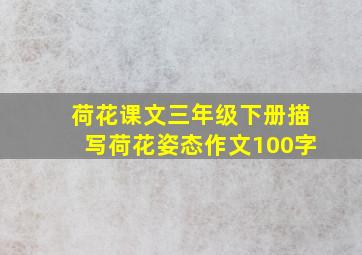 荷花课文三年级下册描写荷花姿态作文100字